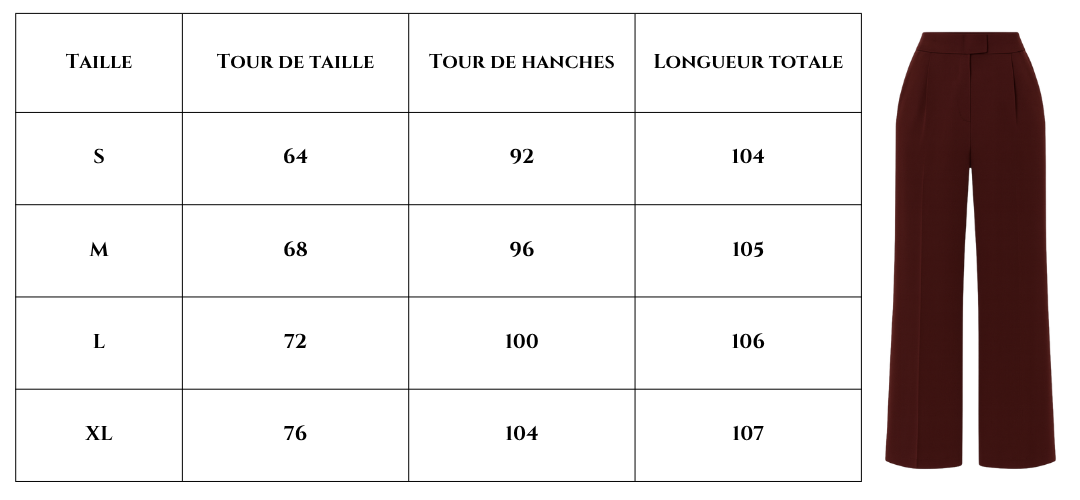 | Taille | Tour de taille | Tour de hanches | Longueur totale |
|---|---|---|---|
| S | 64 | 92 | 104 |
| M | 68 | 96 | 105 |
| L | 72 | 100 | 106 |
| XL | 76 | 104 | 107 |